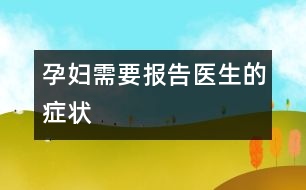 孕妇需要报告医生的症状